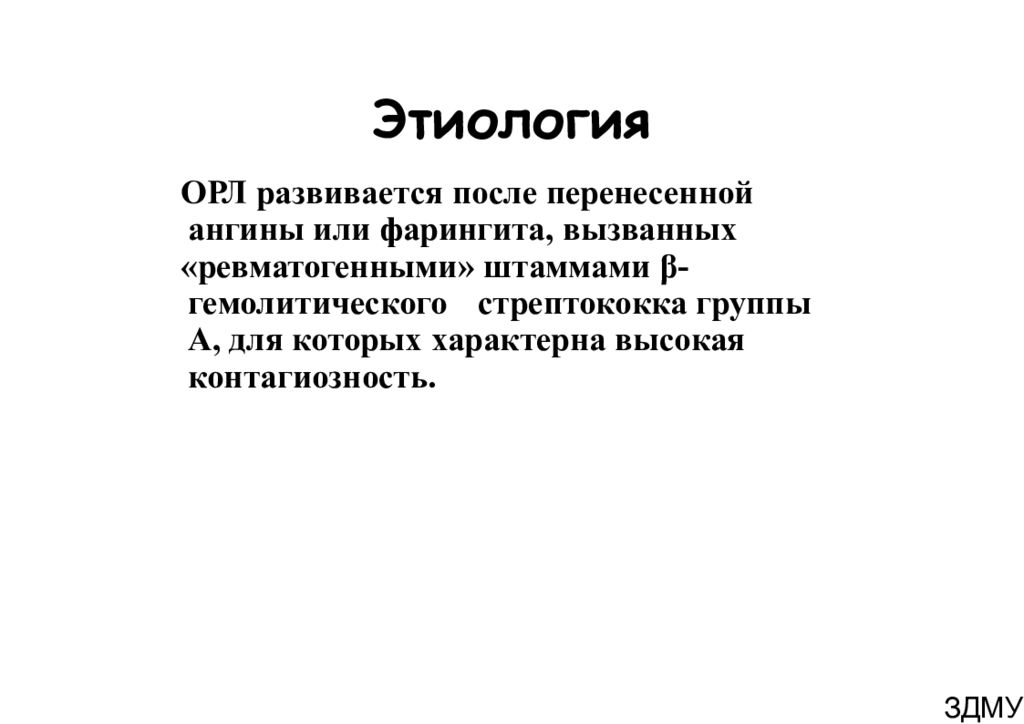 Этиология

ОРЛ развивается после перенесенной ангины или фарингита, вызванных «ревматогенными» штаммами β-гемолитического стрептококка группы А, для которых характерна высокая контагиозность.

ЗДМУ